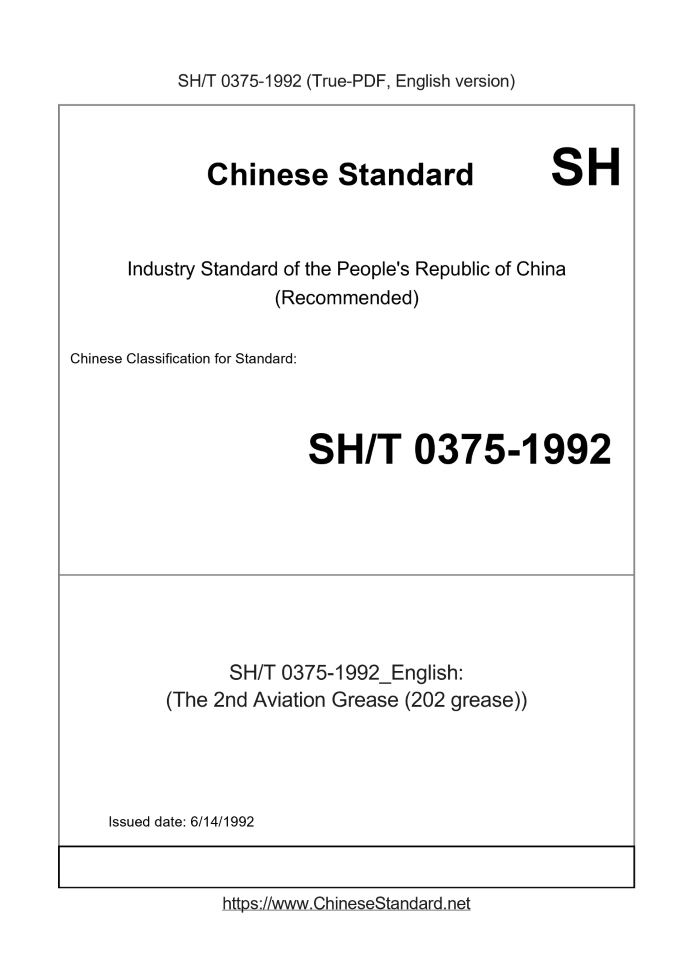 SH/T 0375-1992 (True-PDF, English version)

Chinese Standard

SH

Industry Standard of the People's Republic of China
(Recommended)

Chinese Classification for Standard:

SH/T 0375-1992

SH/T 0375-1992_English:
(The 2nd Aviation Grease (202 grease))

Issued date: 6/14/1992

https://www.ChineseStandard.net